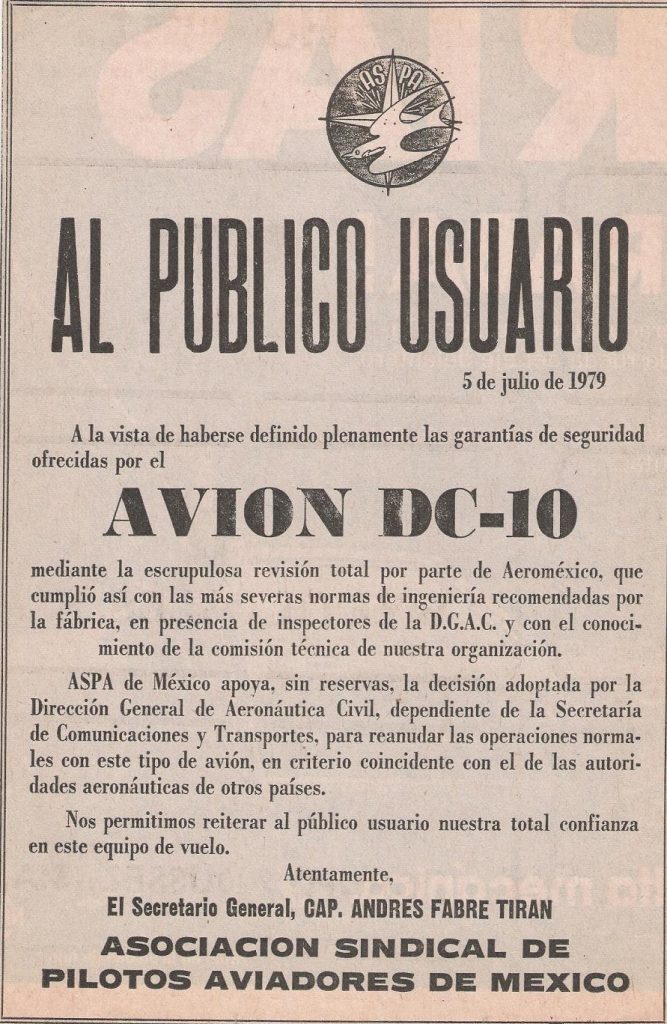 ASPA

AL PUBLICO USUARIO

5 de julio de 1979

A la vista de haberse definido plenamente las garantías de seguridad ofrecidas por el

AVION DC-10

mediante la escrupulosa revisión total por parte de Aeroméxico, que cumplió así con las más severas normas de ingeniería recomendadas por la fábrica, en presencia de inspectores de la D.G.A.C. y con el conocimiento de la comisión técnica de nuestra organización.

ASPA de México apoya, sin reservas, la decisión adoptada por la Dirección General de Aeronáutica Civil, dependiente de la Secretaría de Comunicaciones y Transportes, para reanudar las operaciones normales con este tipo de avión, en criterio coincidente con el de las autoridades aeronáuticas de otros países.

Nos permitimos reiterar al público usuario nuestra total confianza en este equipo de vuelo.

Atentamente,

El Secretario General, CAP. ANDRES FABRE TIRAN

ASOCIACION SINDICAL DE PILOTOS AVIADORES DE MEXICO